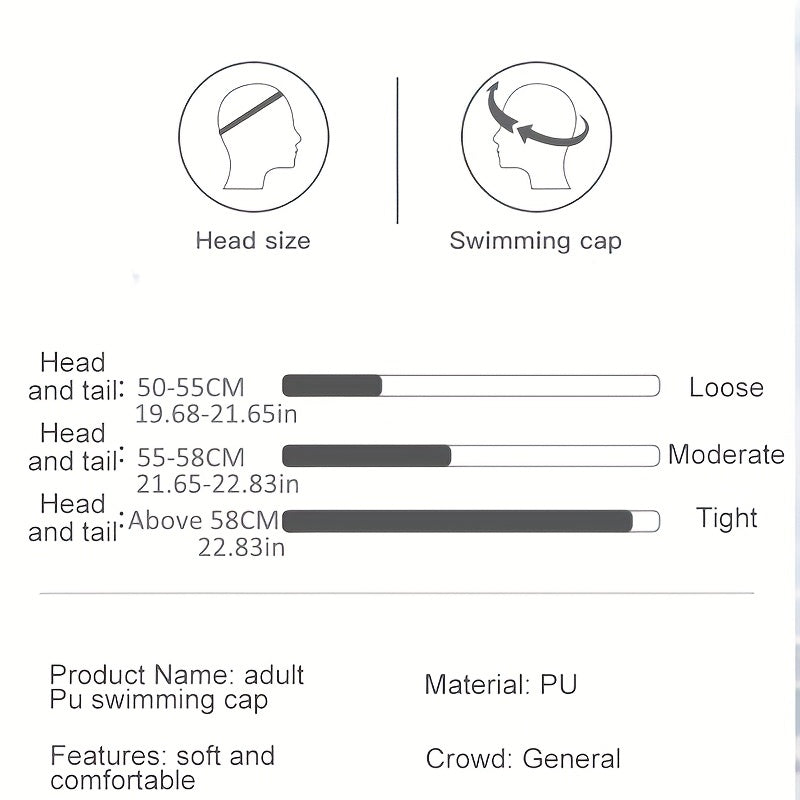 Head size

Swimming cap

Head and tail: 50-55CM 19.68-21.65in Loose

Head and tail: 55-58CM 21.65-22.83in Moderate

Head and tail: Above 58CM 22.83in Tight

Product Name: adult Pu swimming cap

Material: PU

Features: soft and comfortable

Crowd: General